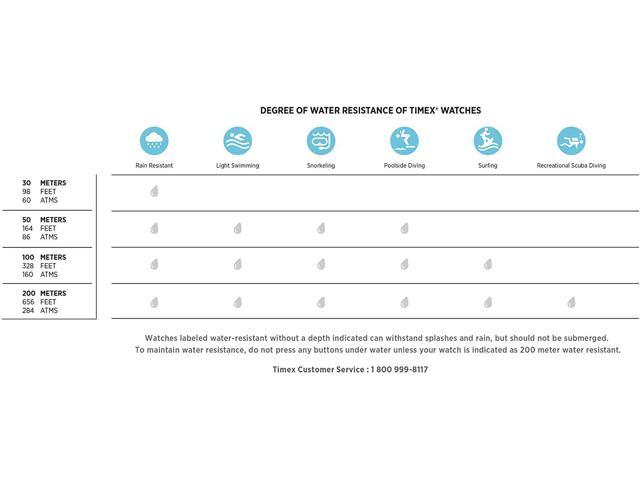 DEGREE OF WATER RESISTANCE OF TIMEX® WATCHES

| | Rain Resistant | Light Swimming | Snorkeling | Poolside Diving | Surfing | Recreational Scuba Diving |
|---|---|---|---|---|---|---|
| 30 METERS 98 FEET 60 ATMS | | | | | | |
| 50 METERS 164 FEET 86 ATMS | | | | | | |
| 100 METERS 328 FEET 160 ATMS | | | | | | |
| 200 METERS 656 FEET 284 ATMS | | | | | | |

Watches labeled water-resistant without a depth indicated can withstand splashes and rain, but should not be submerged. To maintain water resistance, do not press any buttons under water unless your watch is indicated as 200 meter water resistant.

Timex Customer Service : 1 800 999-8117